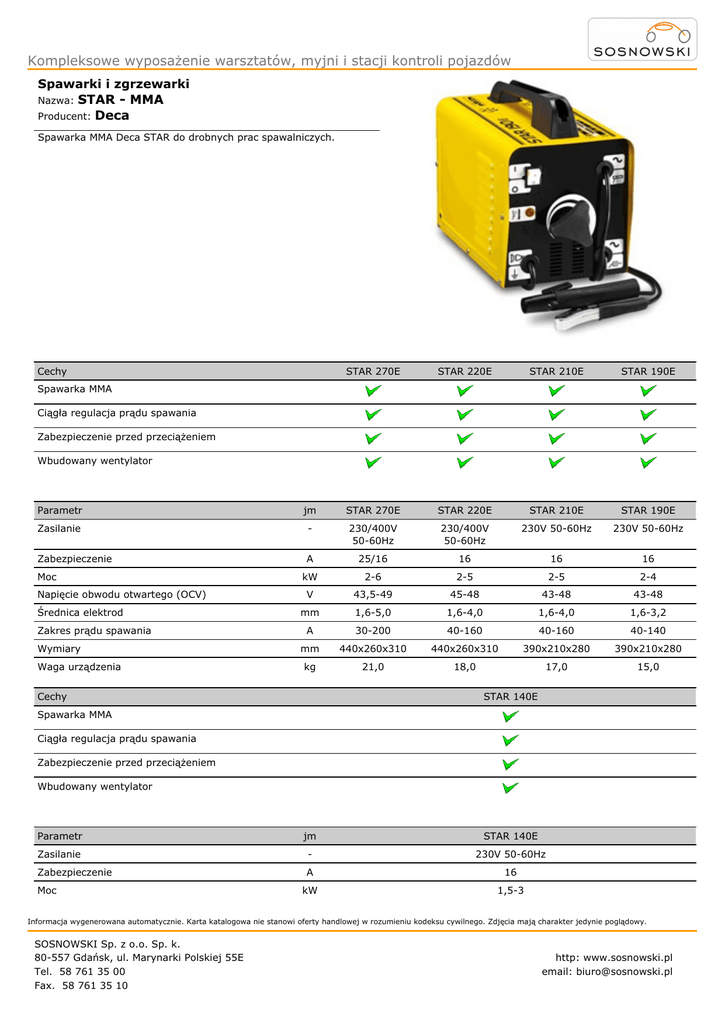 Kompleksowe wyposażenie warsztatów, myjni i stacji kontroli pojazdów

SOSNOWSKI

Spawarki i zgrzewarki
Nazwa: STAR - MMA
Producent: Deca

Spawarka MMA Deca STAR do drobnych prac spawalniczych.

| Cechy | STAR 270E | STAR 220E | STAR 210E | STAR 190E |
|---|---|---|---|---|
| Spawarka MMA | ✔ | ✔ | ✔ | ✔ |
| Ciągła regulacja prądu spawania | ✔ | ✔ | ✔ | ✔ |
| Zabezpieczenie przed przeciążeniem | ✔ | ✔ | ✔ | ✔ |
| Wbudowany wentylator | ✔ | ✔ | ✔ | ✔ |

| Parametr | jm | STAR 270E | STAR 220E | STAR 210E | STAR 190E |
|---|---|---|---|---|---|
| Zasilanie | - | 230/400V 50-60Hz | 230/400V 50-60Hz | 230V 50-60Hz | 230V 50-60Hz |
| Zabezpieczenie | A | 25/16 | 16 | 16 | 16 |
| Moc | kW | 2-6 | 2-5 | 2-5 | 2-4 |
| Napięcie obwodu otwartego (OCV) | V | 43,5-49 | 45-48 | 43-48 | 43-48 |
| Średnica elektrod | mm | 1,6-5,0 | 1,6-4,0 | 1,6-4,0 | 1,6-3,2 |
| Zakres prądu spawania | A | 30-200 | 40-160 | 40-160 | 40-140 |
| Wymiary | mm | 440x260x310 | 440x260x310 | 390x210x280 | 390x210x280 |
| Waga urządzenia | kg | 21,0 | 18,0 | 17,0 | 15,0 |

| Cechy | STAR 140E |
|---|---|
| Spawarka MMA | ✔ |
| Ciągła regulacja prądu spawania | ✔ |
| Zabezpieczenie przed przeciążeniem | ✔ |
| Wbudowany wentylator | ✔ |

| Parametr | jm | STAR 140E |
|---|---|---|
| Zasilanie | - | 230V 50-60Hz |
| Zabezpieczenie | A | 16 |
| Moc | kW | 1,5-3 |

Informacja wygenerowana automatycznie. Karta katalogowa nie stanowi oferty handlowej w rozumieniu kodeksu cywilnego. Zdjęcia mają charakter jedynie poglądowy.

SOSNOWSKI Sp. z o.o. Sp. k.
80-557 Gdańsk, ul. Marynarki Polskiej 55E
Tel. 58 761 35 00
Fax. 58 761 35 10

http: www.sosnowski.pl
email: biuro@sosnowski.pl